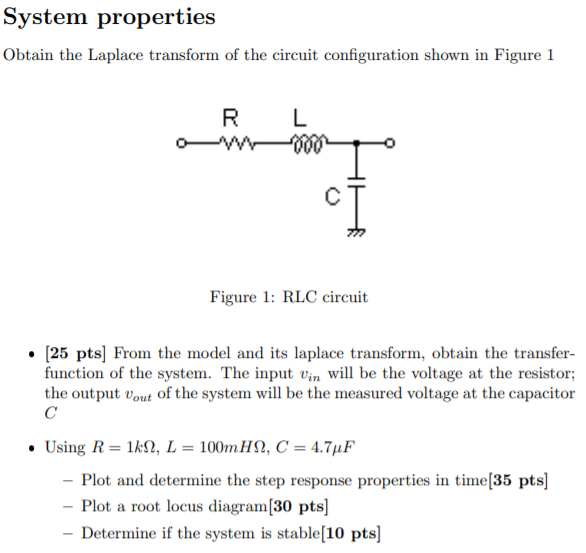 System properties

Obtain the Laplace transform of the circuit configuration shown in Figure 1

R L

C

Figure 1: RLC circuit

• [25 pts] From the model and its laplace transform, obtain the transfer-function of the system. The input $v_{in}$ will be the voltage at the resistor; the output $v_{out}$ of the system will be the measured voltage at the capacitor $C$

• Using $R = 1k\Omega$, $L = 100mH\Omega$, $C = 4.7\mu F$

– Plot and determine the step response properties in time[35 pts]

– Plot a root locus diagram[30 pts]

– Determine if the system is stable[10 pts]